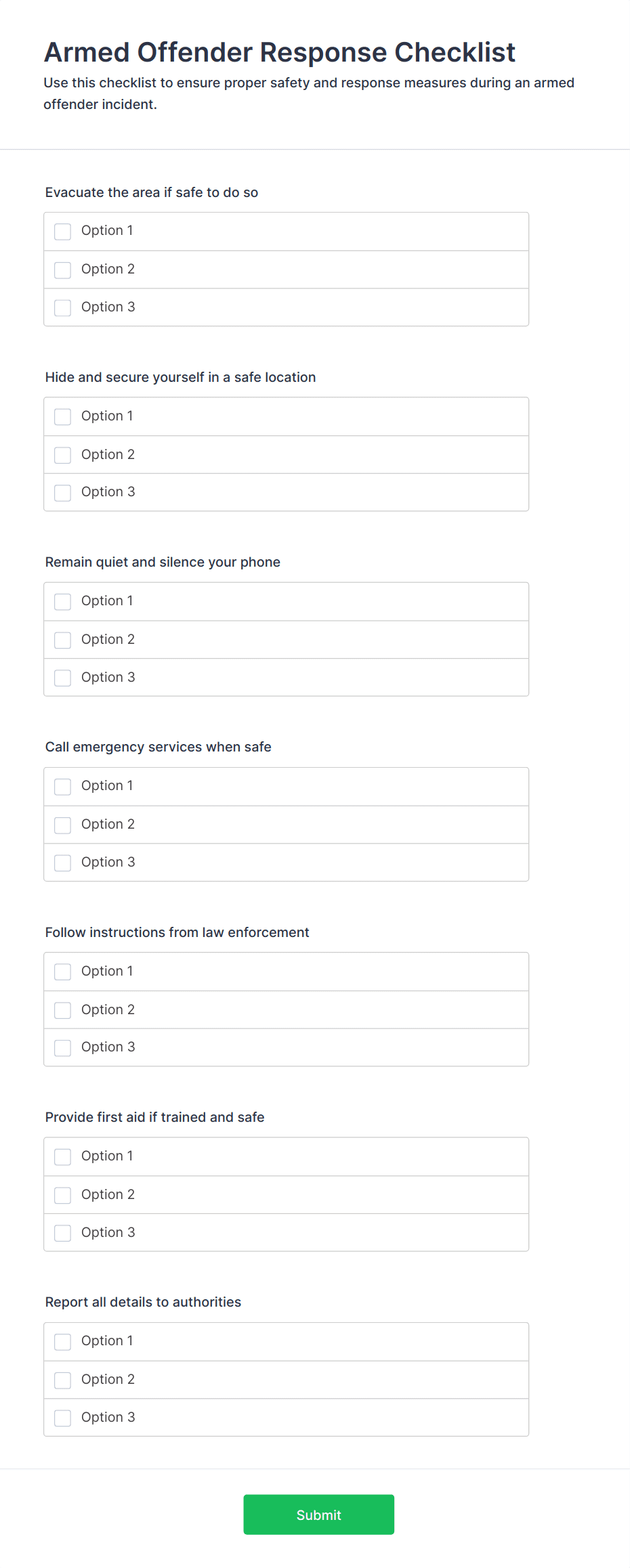 Armed Offender Response Checklist

Use this checklist to ensure proper safety and response measures during an armed offender incident.

Evacuate the area if safe to do so

Option 1

Option 2

Option 3

Hide and secure yourself in a safe location

Option 1

Option 2

Option 3

Remain quiet and silence your phone

Option 1

Option 2

Option 3

Call emergency services when safe

Option 1

Option 2

Option 3

Follow instructions from law enforcement

Option 1

Option 2

Option 3

Provide first aid if trained and safe

Option 1

Option 2

Option 3

Report all details to authorities

Option 1

Option 2

Option 3

Submit